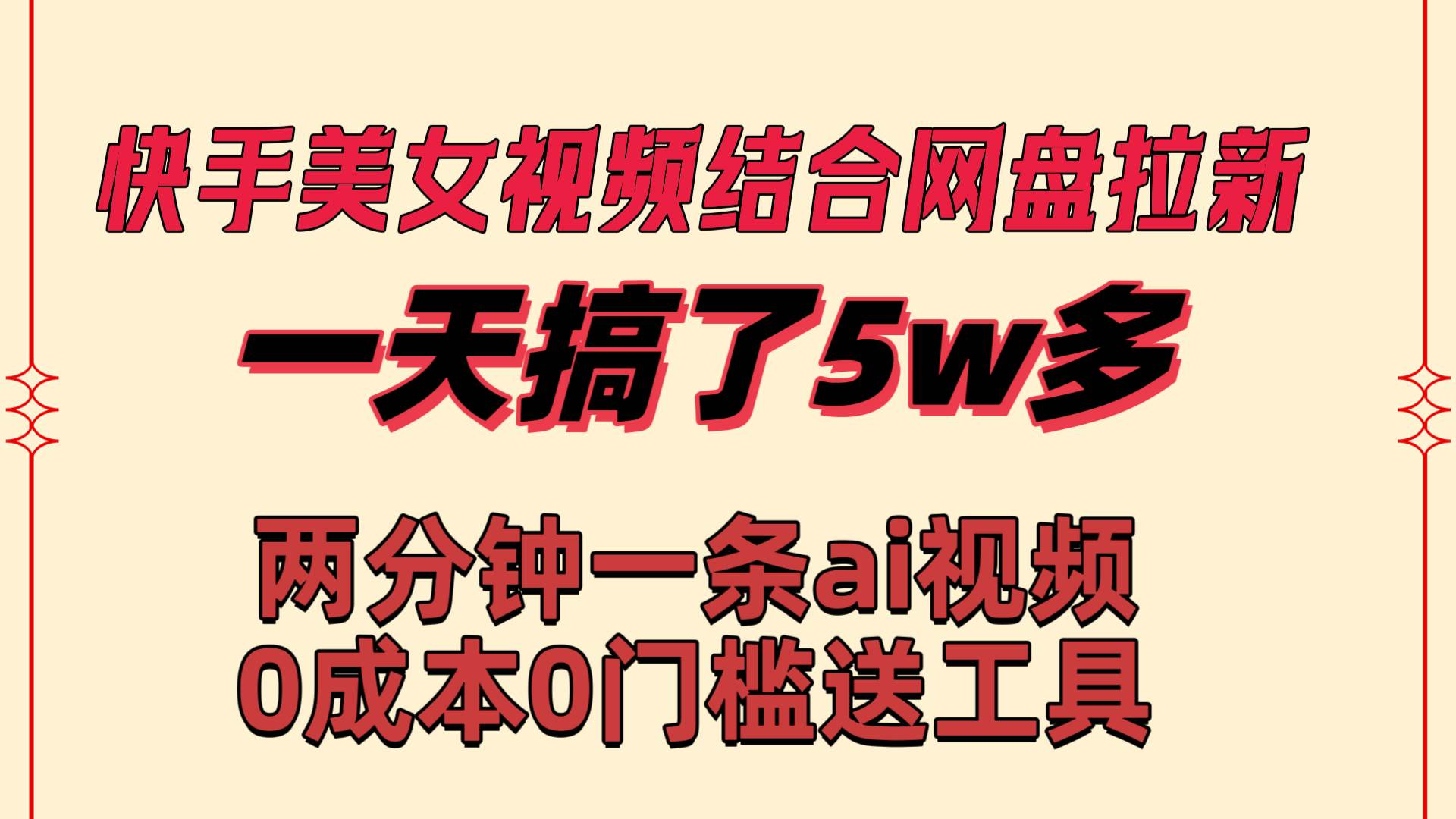 快手美女视频结合网盘拉新

一天搞了5w多

两分钟一条ai视频
0成本0门槛送工具